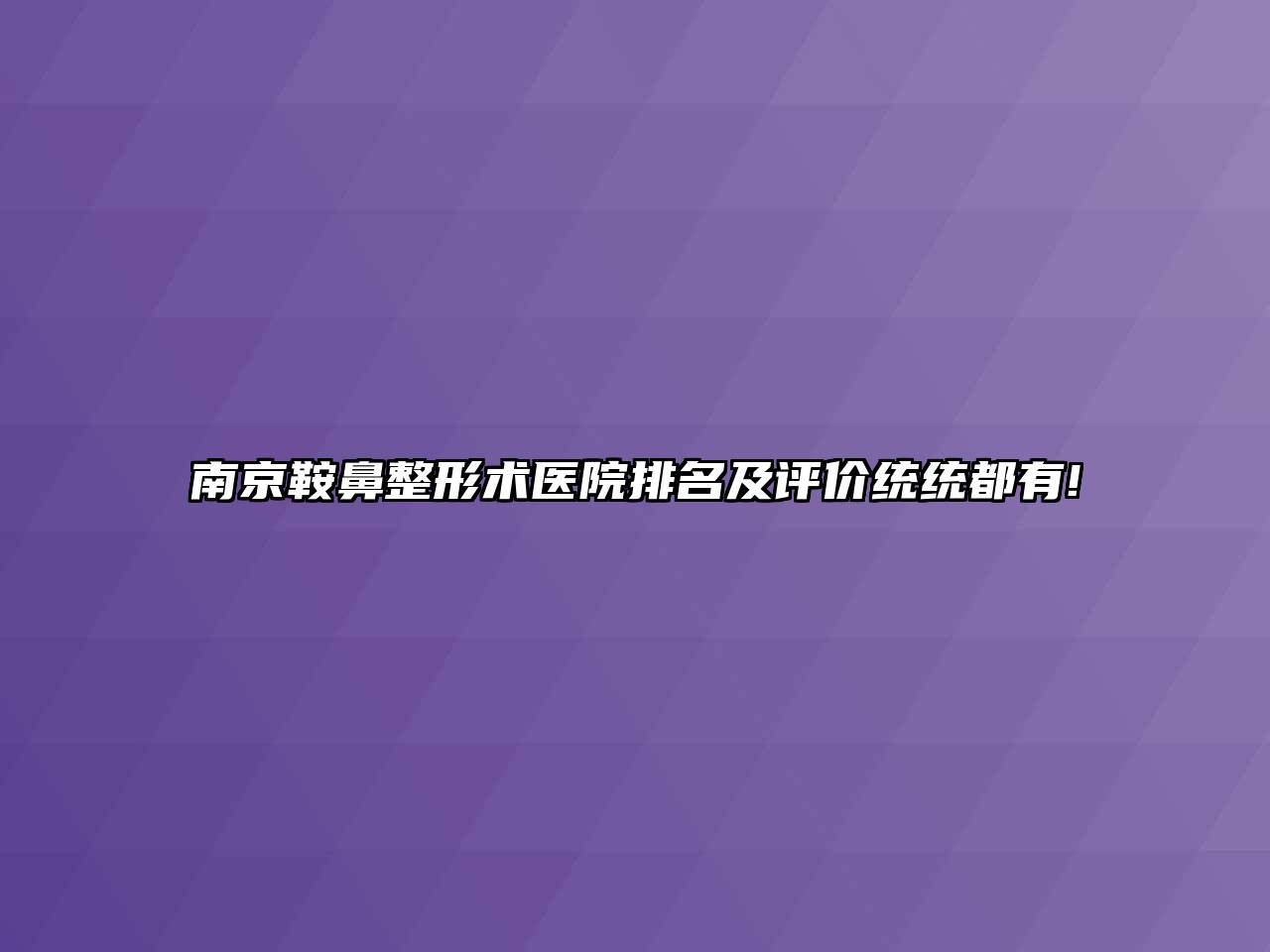 南京鞍鼻整形术医院排名及评价统统都有!